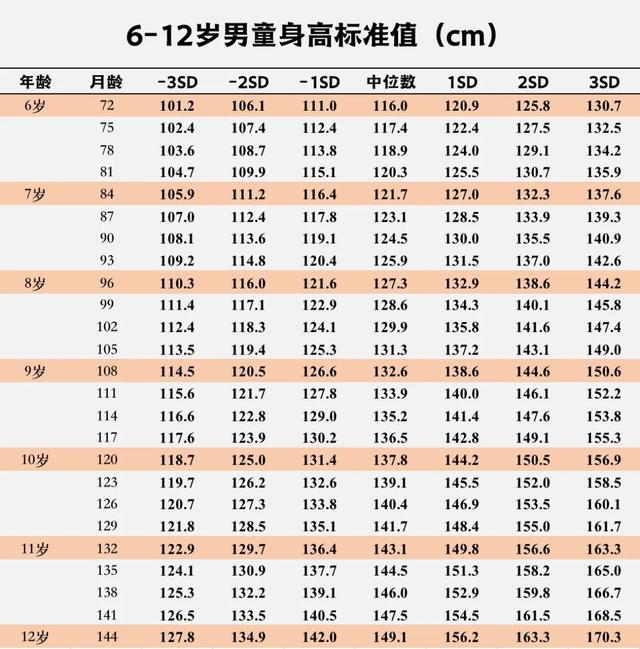 6-12岁男童身高标准值（cm）

| 年龄 | 月龄 | -3SD | -2SD | -1SD | 中位数 | 1SD | 2SD | 3SD |
|---|---|---|---|---|---|---|---|---|
| 6岁 | 72 | 101.2 | 106.1 | 111.0 | 116.0 | 120.9 | 125.8 | 130.7 |
| | 75 | 102.4 | 107.4 | 112.4 | 117.4 | 122.4 | 127.5 | 132.5 |
| | 78 | 103.6 | 108.7 | 113.8 | 118.9 | 124.0 | 129.1 | 134.2 |
| | 81 | 104.7 | 109.9 | 115.1 | 120.3 | 125.5 | 130.7 | 135.9 |
| 7岁 | 84 | 105.9 | 111.2 | 116.4 | 121.7 | 127.0 | 132.3 | 137.6 |
| | 87 | 107.0 | 112.4 | 117.8 | 123.1 | 128.5 | 133.9 | 139.3 |
| | 90 | 108.1 | 113.6 | 119.1 | 124.5 | 130.0 | 135.5 | 140.9 |
| | 93 | 109.2 | 114.8 | 120.4 | 125.9 | 131.5 | 137.0 | 142.6 |
| 8岁 | 96 | 110.3 | 116.0 | 121.6 | 127.3 | 132.9 | 138.6 | 144.2 |
| | 99 | 111.4 | 117.1 | 122.9 | 128.6 | 134.3 | 140.1 | 145.8 |
| | 102 | 112.4 | 118.3 | 124.1 | 129.9 | 135.8 | 141.6 | 147.4 |
| | 105 | 113.5 | 119.4 | 125.3 | 131.3 | 137.2 | 143.1 | 149.0 |
| 9岁 | 108 | 114.5 | 120.5 | 126.6 | 132.6 | 138.6 | 144.6 | 150.6 |
| | 111 | 115.6 | 121.7 | 127.8 | 133.9 | 140.0 | 146.1 | 152.2 |
| | 114 | 116.6 | 122.8 | 129.0 | 135.2 | 141.4 | 147.6 | 153.8 |
| | 117 | 117.6 | 123.9 | 130.2 | 136.5 | 142.8 | 149.1 | 155.3 |
| 10岁 | 120 | 118.7 | 125.0 | 131.4 | 137.8 | 144.2 | 150.5 | 156.9 |
| | 123 | 119.7 | 126.2 | 132.6 | 139.1 | 145.5 | 152.0 | 158.5 |
| | 126 | 120.7 | 127.3 | 133.8 | 140.4 | 146.9 | 153.5 | 160.1 |
| | 129 | 121.8 | 128.5 | 135.1 | 141.7 | 148.4 | 155.0 | 161.7 |
| 11岁 | 132 | 122.9 | 129.7 | 136.4 | 143.1 | 149.8 | 156.6 | 163.3 |
| | 135 | 124.1 | 130.9 | 137.7 | 144.5 | 151.3 | 158.2 | 165.0 |
| | 138 | 125.3 | 132.2 | 139.1 | 146.0 | 152.9 | 159.8 | 166.7 |
| | 141 | 126.5 | 133.5 | 140.5 | 147.5 | 154.5 | 161.5 | 168.5 |
| 12岁 | 144 | 127.8 | 134.9 | 142.0 | 149.1 | 156.2 | 163.3 | 170.3 |